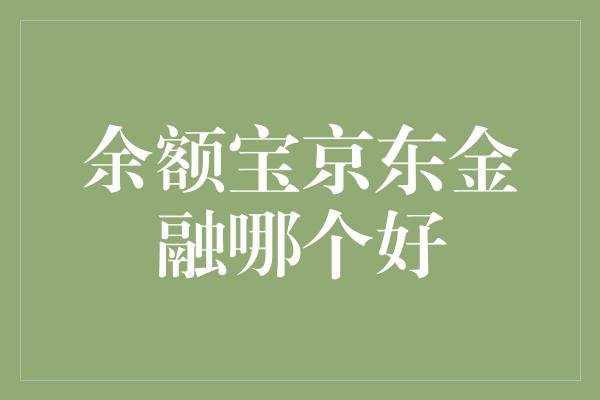 余额宝京东金融哪个好